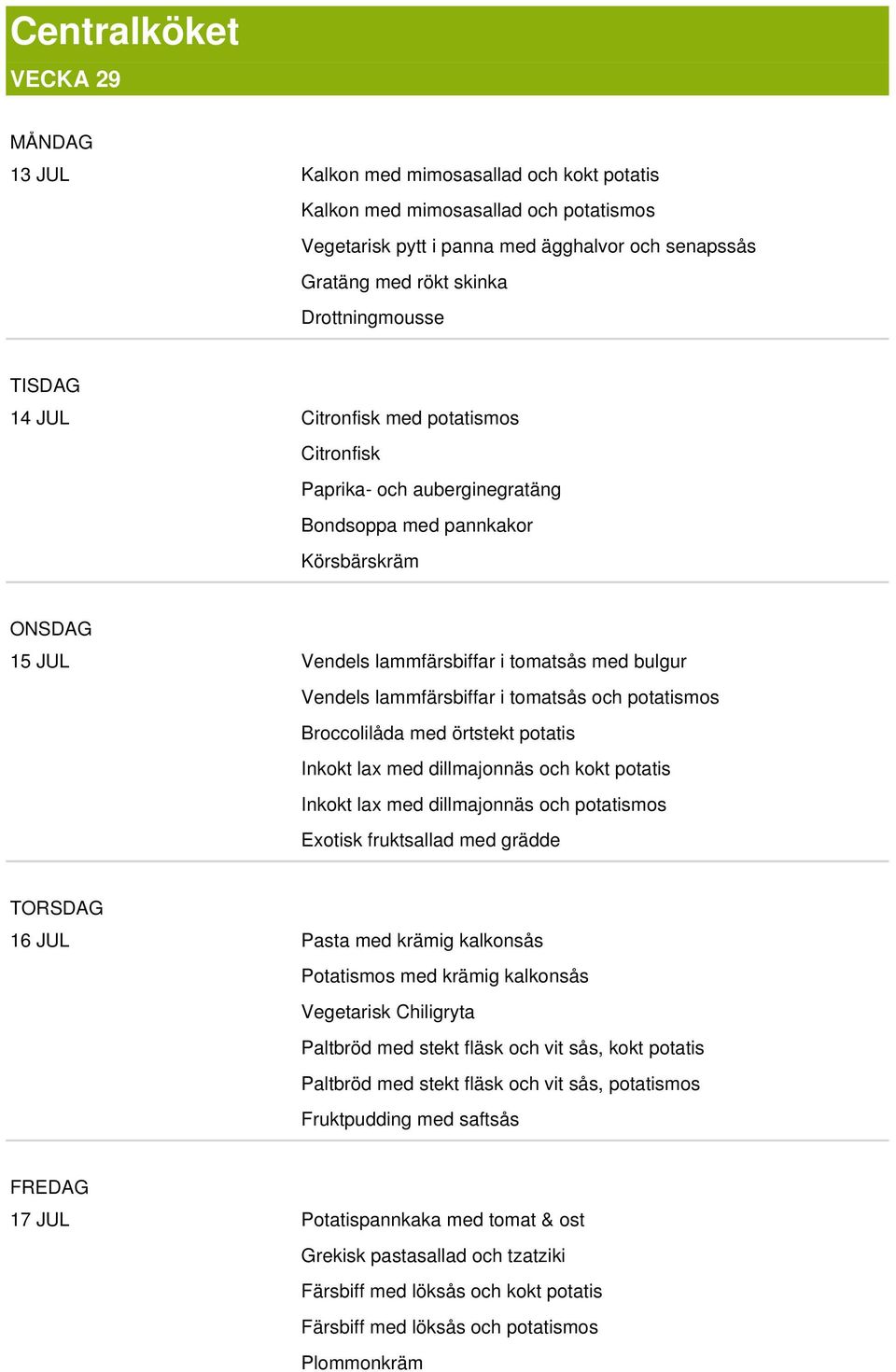 Centralköket
VECKA 29

MÅNDAG
13 JUL
Kalkon med mimosasallad och kokt potatis
Kalkon med mimosasallad och potatismos
Vegetarisk pytt i panna med ägghalvor och senapssås
Gratäng med rökt skinka
Drottningmousse

TISDAG
14 JUL
Citronfisk med potatismos
Citronfisk
Paprika- och auberginegratäng
Bondsoppa med pannkakor
Körsbärskräm

ONSDAG
15 JUL
Vendels lammfärsbiffar i tomatsås med bulgur
Vendels lammfärsbiffar i tomatsås och potatismos
Broccolilåda med örtstekt potatis
Inkokt lax med dillmajonnäs och kokt potatis
Inkokt lax med dillmajonnäs och potatismos
Exotisk fruktsallad med grädde

TORSDAG
16 JUL
Pasta med krämig kalkonsås
Potatismos med krämig kalkonsås
Vegetarisk Chiligryta
Paltbröd med stekt fläsk och vit sås, kokt potatis
Paltbröd med stekt fläsk och vit sås, potatismos
Fruktpudding med saftsås

FREDAG
17 JUL
Potatispannkaka med tomat & ost
Grekisk pastasallad och tzatziki
Färsbiff med löksås och kokt potatis
Färsbiff med löksås och potatismos
Plommonkräm